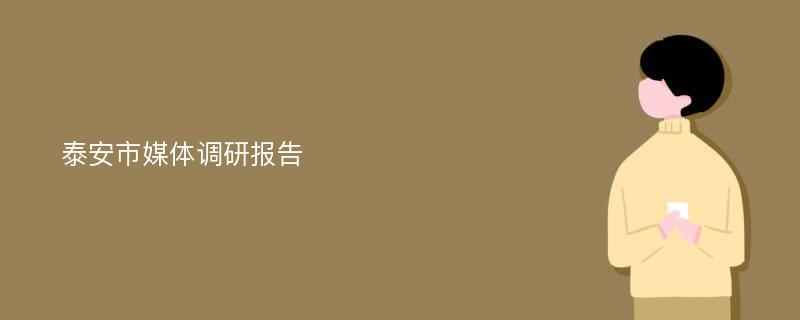 泰安市媒体调研报告